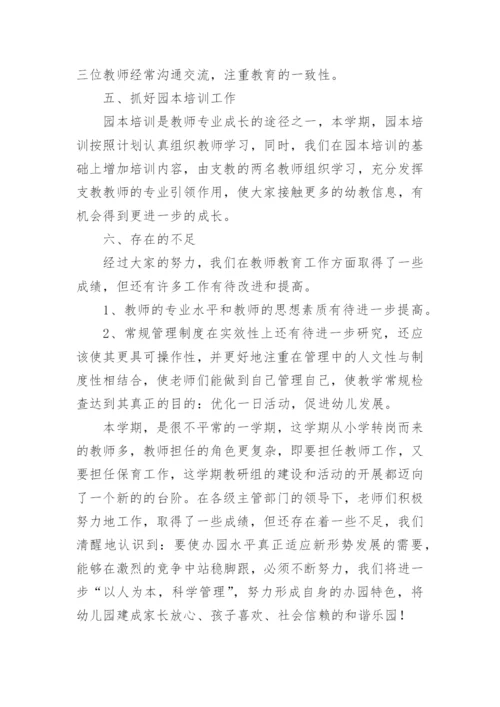 三位教师经常沟通交流，注重教育的一致性。

五、抓好园本培训工作

园本培训是教师专业成长的途径之一，本学期，园本培训按照计划认真组织教师学习，同时，我们在园本培训的基础上增加培训内容，由支教的两名教师组织学习，充分发挥支教教师的专业引领作用，使大家接触更多的幼教信息，有机会得到更进一步的成长。

六、存在的不足

经过大家的努力，我们在教师教育工作方面取得了一些成绩，但还有许多工作有待改进和提高。

1、教师的专业水平和教师的思想素质有待进一步提高。

2、常规管理制度在实效性上还有待进一步研究，还应该使其更具可操作性，并更好地注重在管理中的人文性与制度性相结合，使老师们能做到自己管理自己，使教学常规检查达到其真正的目的：优化一日活动，促进幼儿发展。

本学期，是很不平常的一学期，这学期从小学转岗而来的教师多，教师担任的角色更复杂，即要担任教师工作，又要担任保育工作，这学期教研组的建设和活动的开展都迈向了一个新的的台阶。在各级主管部门的领导下，老师们积极努力地工作，取得了一些成绩，但还存在着一些不足，我们清醒地认识到：要使办园水平真正适应新形势发展的需要，能够在激烈的竞争中站稳脚跟，必须不断努力，我们将进一步“以人为本，科学管理”，努力形成自身的办园特色，将幼儿园建成家长放心、孩子喜欢、社会信赖的和谐乐园！